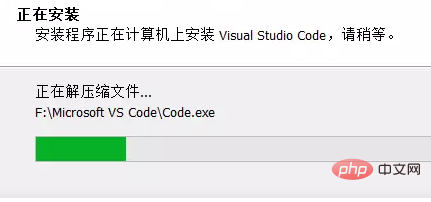 正在安装
安装程序正在计算机上安装 Visual Studio Code，请稍等。

正在解压缩文件...
F:\Microsoft VS Code\Code.exe

php 中文网